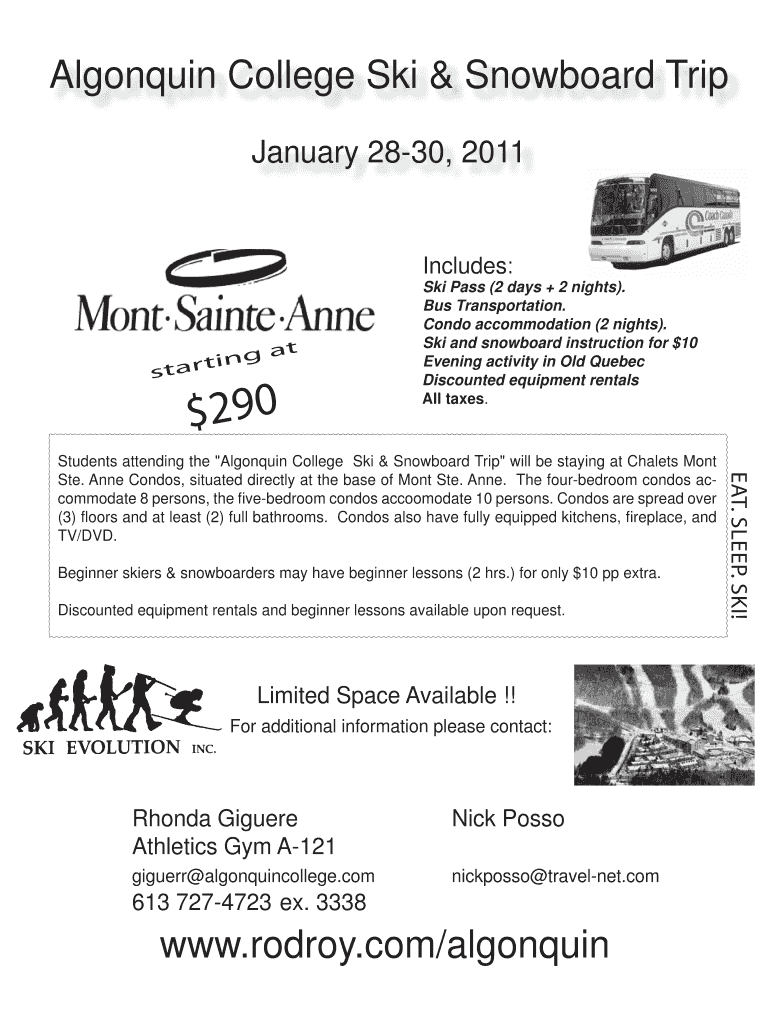 Algonquin College Ski & Snowboard Trip

January 28-30, 2011

Coach Canada

Mont·Sainte·Anne

starting at

$290

Includes:
Ski Pass (2 days + 2 nights).
Bus Transportation.
Condo accommodation (2 nights).
Ski and snowboard instruction for $10
Evening activity in Old Quebec
Discounted equipment rentals
All taxes.

Students attending the "Algonquin College Ski & Snowboard Trip" will be staying at Chalets Mont Ste. Anne Condos, situated directly at the base of Mont Ste. Anne. The four-bedroom condos accommodate 8 persons, the five-bedroom condos accoomodate 10 persons. Condos are spread over (3) floors and at least (2) full bathrooms. Condos also have fully equipped kitchens, fireplace, and TV/DVD.

Beginner skiers & snowboarders may have beginner lessons (2 hrs.) for only $10 pp extra.

Discounted equipment rentals and beginner lessons available upon request.

EAT. SLEEP. SKI!

SKI EVOLUTION INC.

Limited Space Available !!

For additional information please contact:

Rhonda Giguere
Athletics Gym A-121
giguerr@algonquincollege.com
613 727-4723 ex. 3338

Nick Posso

nickposso@travel-net.com

www.rodroy.com/algonquin